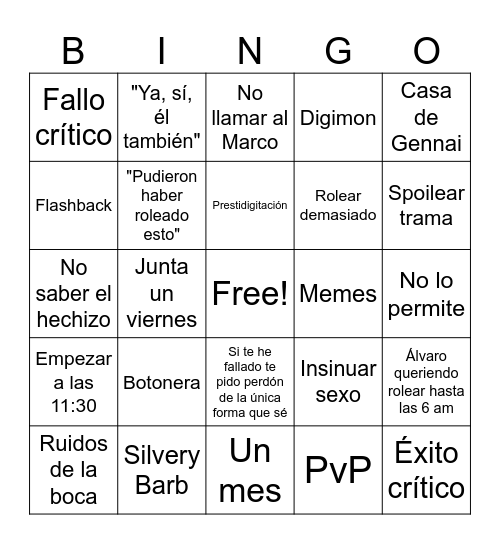 | B | I | N | G | O |
|---|---|---|---|---|
| Fallo crítico | "Ya, sí, él también" | No llamar al Marco | Digimon | Casa de Gennai |
| Flashback | "Pudieron haber roleado esto" | Prestidigitación | Rolear demasiado | Spoilear trama |
| No saber el hechizo | Junta un viernes | Free! | Memes | No lo permite |
| Empezar a las 11:30 | Botonera | Si te he fallado te pido perdón de la única forma que sé | Insinuar sexo | Álvaro queriendo rolear hasta las 6 am |
| Ruidos de la boca | Silvery Barb | Un mes | PvP | Éxito crítico |